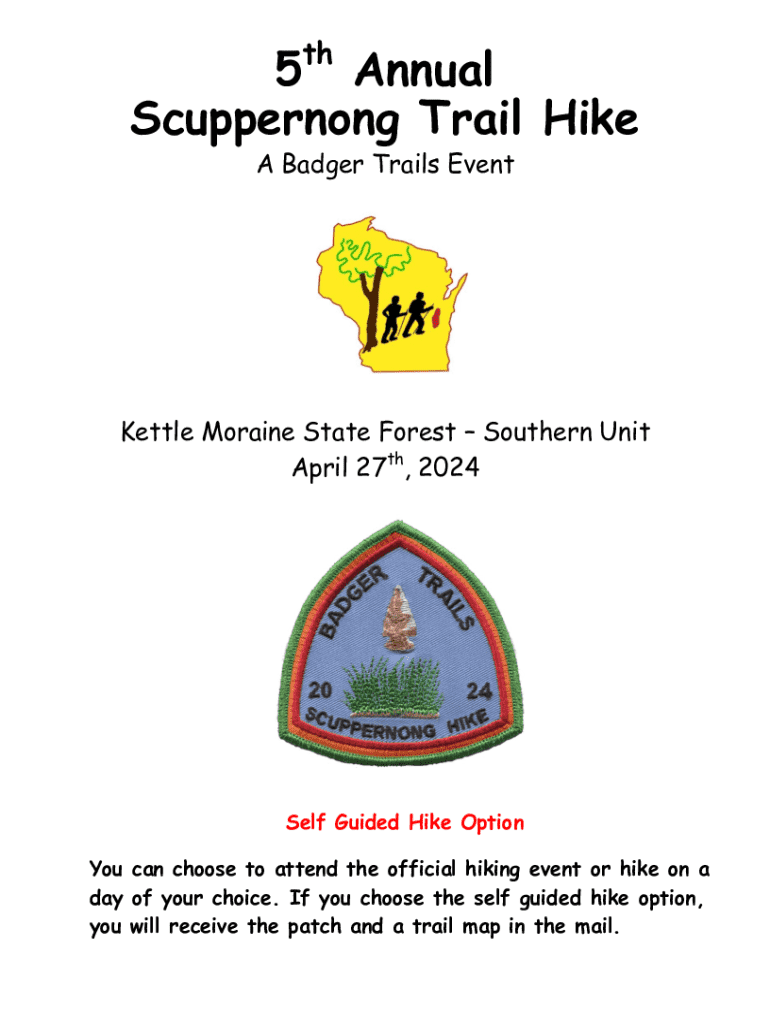 5$^{th}$ Annual
Scuppernong Trail Hike

A Badger Trails Event

Kettle Moraine State Forest – Southern Unit
April 27$^{th}$, 2024

BADGER TRAILS
20 24
SCUPPERNONG HIKE

Self Guided Hike Option

You can choose to attend the official hiking event or hike on a day of your choice. If you choose the self guided hike option, you will receive the patch and a trail map in the mail.